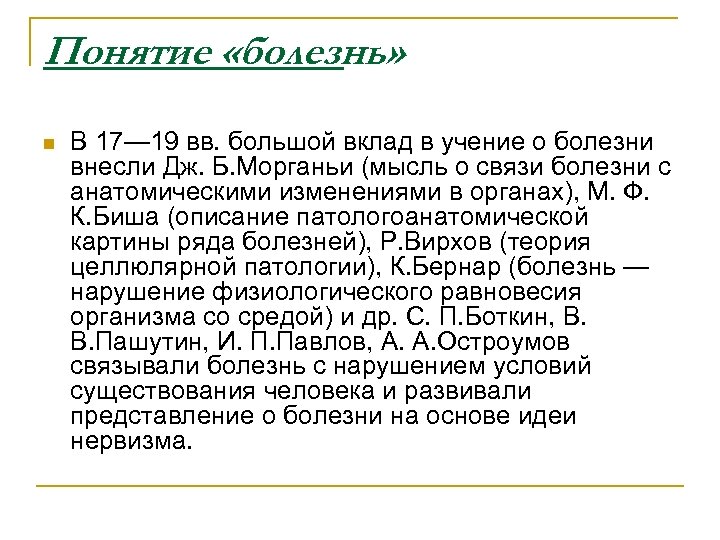 Понятие «болезнь»

В 17—19 вв. большой вклад в учение о болезни внесли Дж. Б.Морганьи (мысль о связи болезни с анатомическими изменениями в органах), М. Ф. К.Биша (описание патологоанатомической картины ряда болезней), Р.Вирхов (теория целлюлярной патологии), К.Бернар (болезнь — нарушение физиологического равновесия организма со средой) и др. С. П.Боткин, В. В.Пашутин, И. П.Павлов, А. А.Остроумов связывали болезнь с нарушением условий существования человека и развивали представление о болезни на основе идеи нервизма.